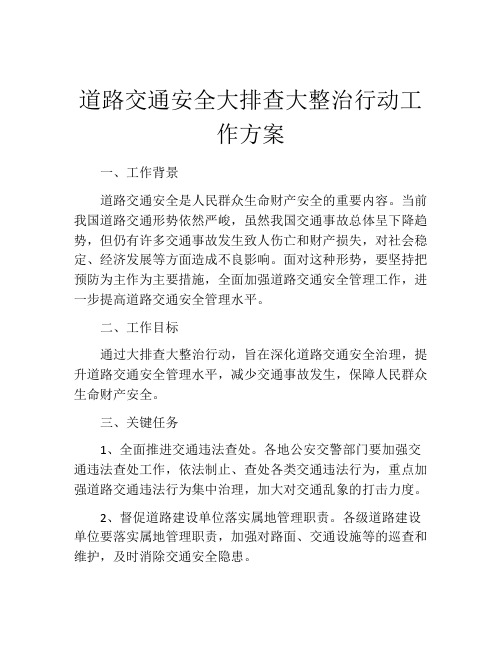 道路交通安全大排查大整治行动工作方案

一、工作背景

道路交通安全是人民群众生命财产安全的重要内容。当前我国道路交通形势依然严峻，虽然我国交通事故总体呈下降趋势，但仍有许多交通事故发生致人伤亡和财产损失，对社会稳定、经济发展等方面造成不良影响。面对这种形势，要坚持把预防为主作为主要措施，全面加强道路交通安全管理工作，进一步提高道路交通安全管理水平。

二、工作目标

通过大排查大整治行动，旨在深化道路交通安全治理，提升道路交通安全管理水平，减少交通事故发生，保障人民群众生命财产安全。

三、关键任务

1、全面推进交通违法查处。各地公安交警部门要加强交通违法查处工作，依法制止、查处各类交通违法行为，重点加强道路交通违法行为集中治理，加大对交通乱象的打击力度。

2、督促道路建设单位落实属地管理职责。各级道路建设单位要落实属地管理职责，加强对路面、交通设施等的巡查和维护，及时消除交通安全隐患。